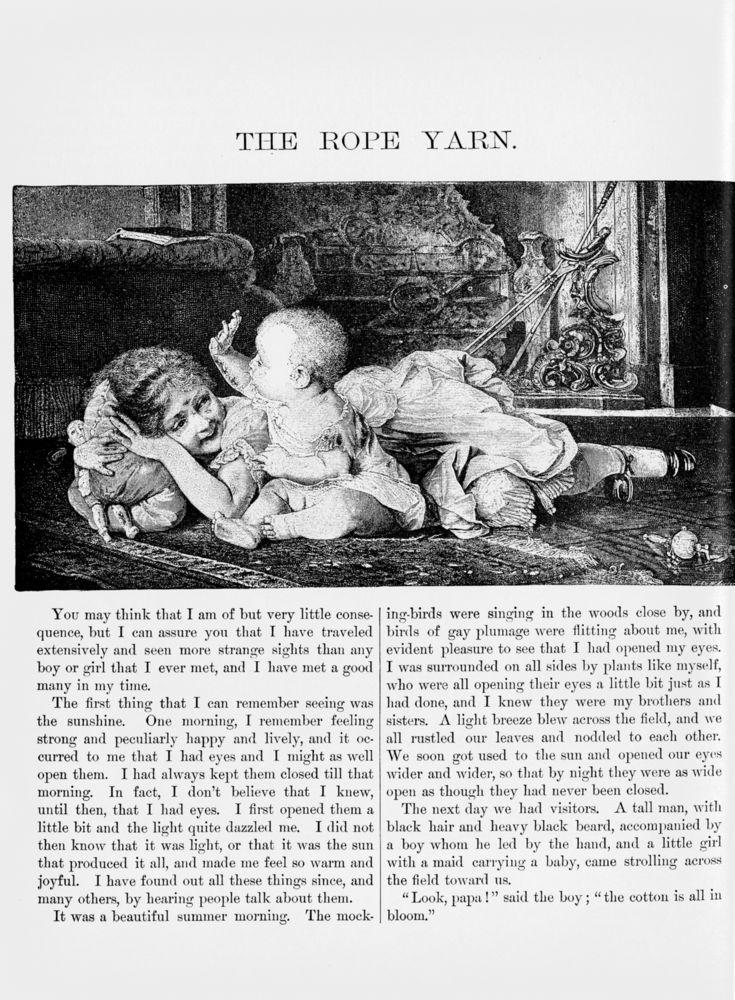 THE ROPE YARN.

You may think that I am of but very little consequence, but I can assure you that I have traveled extensively and seen more strange sights than any boy or girl that I ever met, and I have met a good many in my time.

The first thing that I can remember seeing was the sunshine. One morning, I remember feeling strong and peculiarly happy and lively, and it occurred to me that I had eyes and I might as well open them. I had always kept them closed till that morning. In fact, I don't believe that I knew, until then, that I had eyes. I first opened them a little bit and the light quite dazzled me. I did not then know that it was light, or that it was the sun that produced it all, and made me feel so warm and joyful. I have found out all these things since, and many others, by hearing people talk about them.

It was a beautiful summer morning. The mocking-birds were singing in the woods close by, and birds of gay plumage were flitting about me, with evident pleasure to see that I had opened my eyes. I was surrounded on all sides by plants like myself, who were all opening their eyes a little bit just as I had done, and I knew they were my brothers and sisters. A light breeze blew across the field, and we all rustled our leaves and nodded to each other. We soon got used to the sun and opened our eyes wider and wider, so that by night they were as wide open as though they had never been closed.

The next day we had visitors. A tall man, with black hair and heavy black beard, accompanied by a boy whom he led by the hand, and a little girl with a maid carrying a baby, came strolling across the field toward us.

"Look, papa!" said the boy; "the cotton is all in bloom."